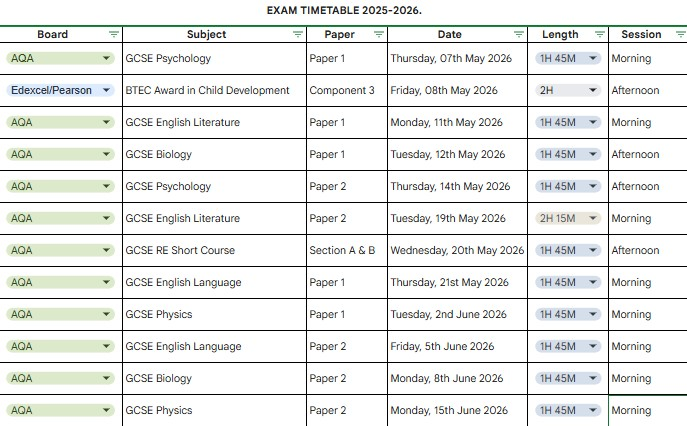 EXAM TIMETABLE 2025-2026.

| Board | Subject | Paper | Date | Length | Session |
|---|---|---|---|---|---|
| AQA | GCSE Psychology | Paper 1 | Thursday, 07th May 2026 | 1H 45M | Morning |
| Edexcel/Pearson | BTEC Award in Child Development | Component 3 | Friday, 08th May 2026 | 2H | Afternoon |
| AQA | GCSE English Literature | Paper 1 | Monday, 11th May 2026 | 1H 45M | Morning |
| AQA | GCSE Biology | Paper 1 | Tuesday, 12th May 2026 | 1H 45M | Afternoon |
| AQA | GCSE Psychology | Paper 2 | Thursday, 14th May 2026 | 1H 45M | Afternoon |
| AQA | GCSE English Literature | Paper 2 | Tuesday, 19th May 2026 | 2H 15M | Morning |
| AQA | GCSE RE Short Course | Section A & B | Wednesday, 20th May 2026 | 1H 45M | Afternoon |
| AQA | GCSE English Language | Paper 1 | Thursday, 21st May 2026 | 1H 45M | Morning |
| AQA | GCSE Physics | Paper 1 | Tuesday, 2nd June 2026 | 1H 45M | Morning |
| AQA | GCSE English Language | Paper 2 | Friday, 5th June 2026 | 1H 45M | Morning |
| AQA | GCSE Biology | Paper 2 | Monday, 8th June 2026 | 1H 45M | Morning |
| AQA | GCSE Physics | Paper 2 | Monday, 15th June 2026 | 1H 45M | Morning |